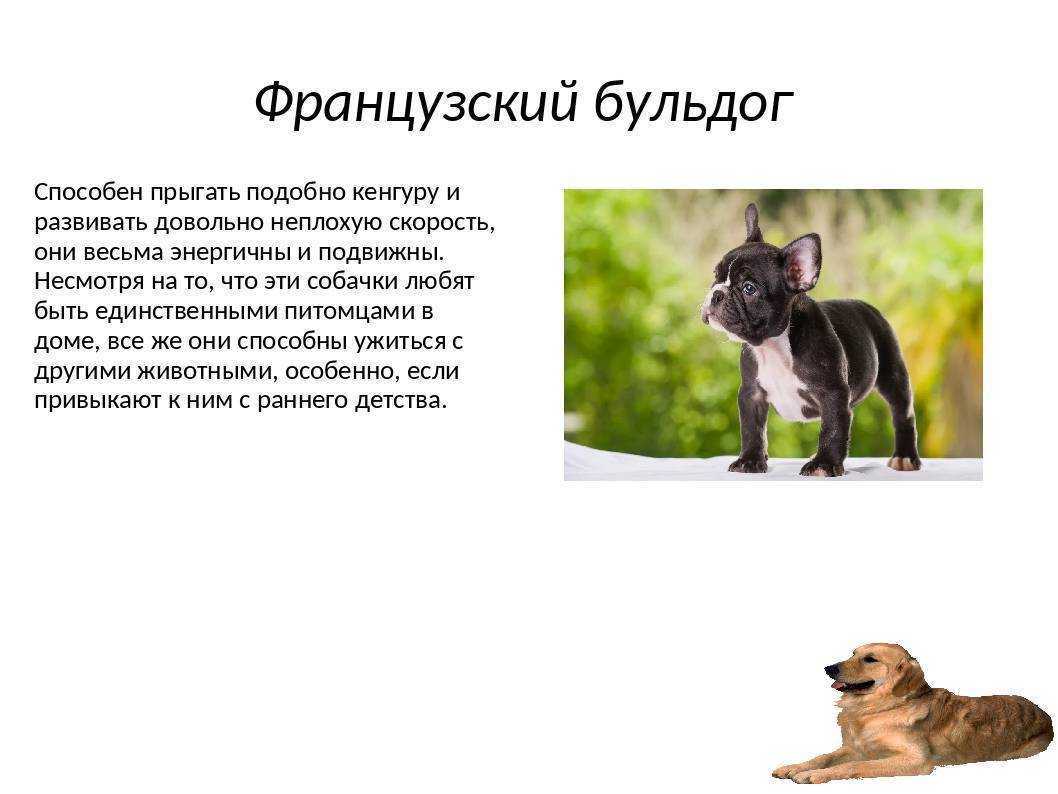 Французский бульдог

Способен прыгать подобно кенгуру и развивать довольно неплохую скорость, они весьма энергичны и подвижны. Несмотря на то, что эти собачки любят быть единственными питомцами в доме, все же они способны ужиться с другими животными, особенно, если привыкают к ним с раннего детства.